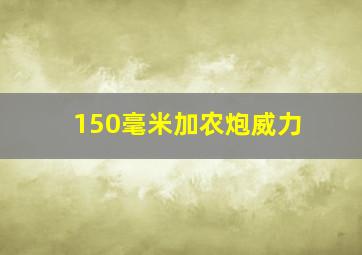 150毫米加农炮威力